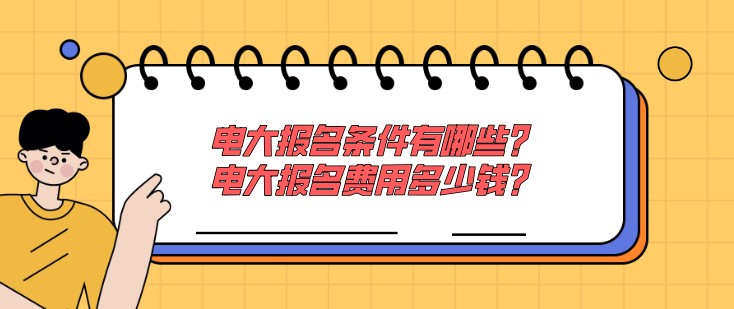 电大报名条件有哪些？
电大报名费用多少钱？